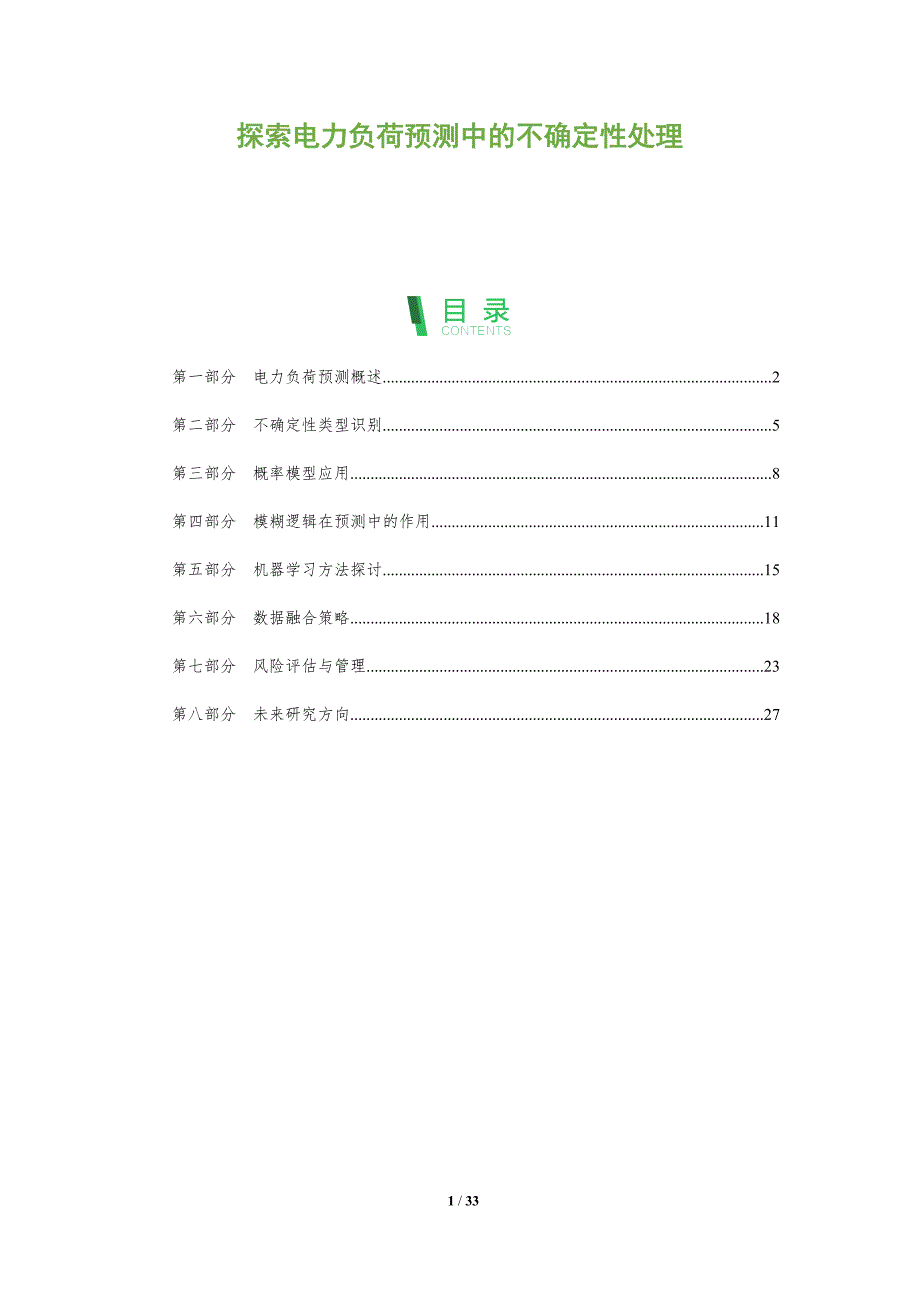 探索电力负荷预测中的不确定性处理

目录
CONTENTS

第一部分 电力负荷预测概述 2

第二部分 不确定性类型识别 5

第三部分 概率模型应用 8

第四部分 模糊逻辑在预测中的作用 11

第五部分 机器学习方法探讨 15

第六部分 数据融合策略 18

第七部分 风险评估与管理 23

第八部分 未来研究方向 27

1 / 33